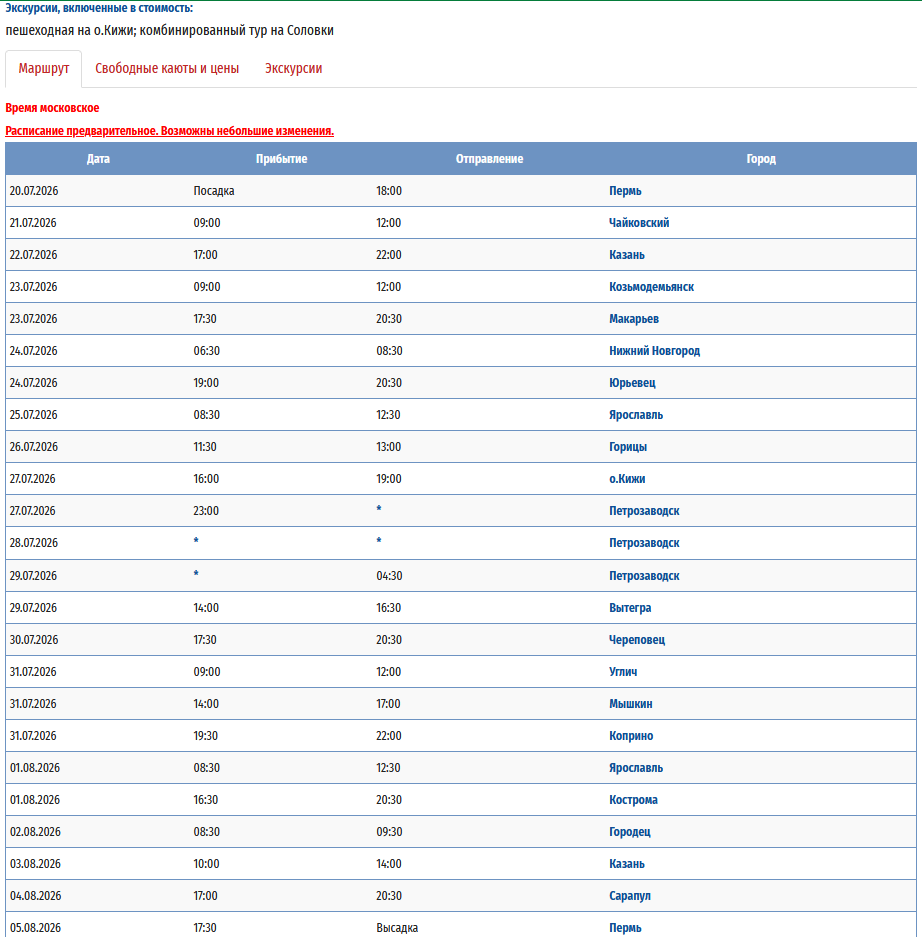 Экскурсии, включенные в стоимость:
пешеходная на о.Кижи; комбинированный тур на Соловки

Маршрут Свободные каюты и цены Экскурсии

Время московское

Расписание предварительное. Возможны небольшие изменения.

| Дата | Прибытие | Отправление | Город |
|---|---|---|---|
| 20.07.2026 | Посадка | 18:00 | Пермь |
| 21.07.2026 | 09:00 | 12:00 | Чайковский |
| 22.07.2026 | 17:00 | 22:00 | Казань |
| 23.07.2026 | 09:00 | 12:00 | Козьмодемьянск |
| 23.07.2026 | 17:30 | 20:30 | Макарьев |
| 24.07.2026 | 06:30 | 08:30 | Нижний Новгород |
| 24.07.2026 | 19:00 | 20:30 | Юрьевец |
| 25.07.2026 | 08:30 | 12:30 | Ярославль |
| 26.07.2026 | 11:30 | 13:00 | Горицы |
| 27.07.2026 | 16:00 | 19:00 | о.Кижи |
| 27.07.2026 | 23:00 | * | Петрозаводск |
| 28.07.2026 | * | * | Петрозаводск |
| 29.07.2026 | * | 04:30 | Петрозаводск |
| 29.07.2026 | 14:00 | 16:30 | Вытегра |
| 30.07.2026 | 17:30 | 20:30 | Череповец |
| 31.07.2026 | 09:00 | 12:00 | Углич |
| 31.07.2026 | 14:00 | 17:00 | Мышкин |
| 31.07.2026 | 19:30 | 22:00 | Коприно |
| 01.08.2026 | 08:30 | 12:30 | Ярославль |
| 01.08.2026 | 16:30 | 20:30 | Кострома |
| 02.08.2026 | 08:30 | 09:30 | Городец |
| 03.08.2026 | 10:00 | 14:00 | Казань |
| 04.08.2026 | 17:00 | 20:30 | Сарапул |
| 05.08.2026 | 17:30 | Высадка | Пермь |